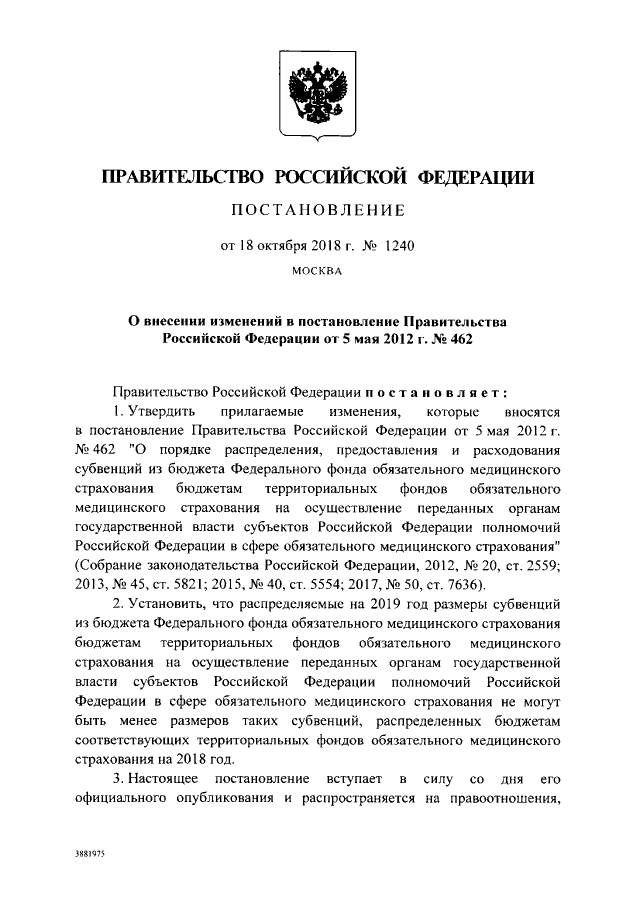 ПРАВИТЕЛЬСТВО РОССИЙСКОЙ ФЕДЕРАЦИИ

ПОСТАНОВЛЕНИЕ

от 18 октября 2018 г. № 1240

МОСКВА

О внесении изменений в постановление Правительства Российской Федерации от 5 мая 2012 г. № 462

Правительство Российской Федерации постановляет:

1. Утвердить прилагаемые изменения, которые вносятся в постановление Правительства Российской Федерации от 5 мая 2012 г. № 462 "О порядке распределения, предоставления и расходования субвенций из бюджета Федерального фонда обязательного медицинского страхования бюджетам территориальных фондов обязательного медицинского страхования на осуществление переданных органам государственной власти субъектов Российской Федерации полномочий Российской Федерации в сфере обязательного медицинского страхования" (Собрание законодательства Российской Федерации, 2012, № 20, ст. 2559; 2013, № 45, ст. 5821; 2015, № 40, ст. 5554; 2017, № 50, ст. 7636).

2. Установить, что распределяемые на 2019 год размеры субвенций из бюджета Федерального фонда обязательного медицинского страхования бюджетам территориальных фондов обязательного медицинского страхования на осуществление переданных органам государственной власти субъектов Российской Федерации полномочий Российской Федерации в сфере обязательного медицинского страхования не могут быть менее размеров таких субвенций, распределенных бюджетам соответствующих территориальных фондов обязательного медицинского страхования на 2018 год.

3. Настоящее постановление вступает в силу со дня его официального опубликования и распространяется на правоотношения,

3881975